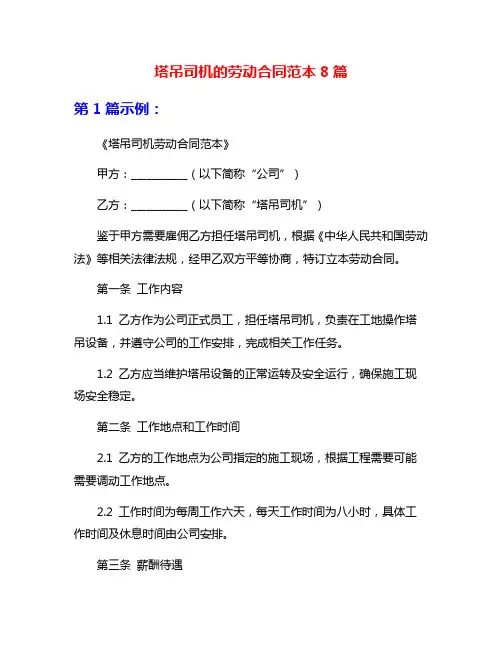 塔吊司机的劳动合同范本 8 篇

第 1 篇示例：

《塔吊司机劳动合同范本》

甲方：__________（以下简称“公司”）

乙方：__________（以下简称“塔吊司机”）

鉴于甲方需要雇佣乙方担任塔吊司机，根据《中华人民共和国劳动法》等相关法律法规，经甲乙双方平等协商，特订立本劳动合同。

第一条 工作内容

1.1 乙方作为公司正式员工，担任塔吊司机，负责在工地操作塔吊设备，并遵守公司的工作安排，完成相关工作任务。

1.2 乙方应当维护塔吊设备的正常运转及安全运行，确保施工现场安全稳定。

第二条 工作地点和工作时间

2.1 乙方的工作地点为公司指定的施工现场，根据工程需要可能需要调动工作地点。

2.2 工作时间为每周工作六天，每天工作时间为八小时，具体工作时间及休息时间由公司安排。

第三条 薪酬待遇